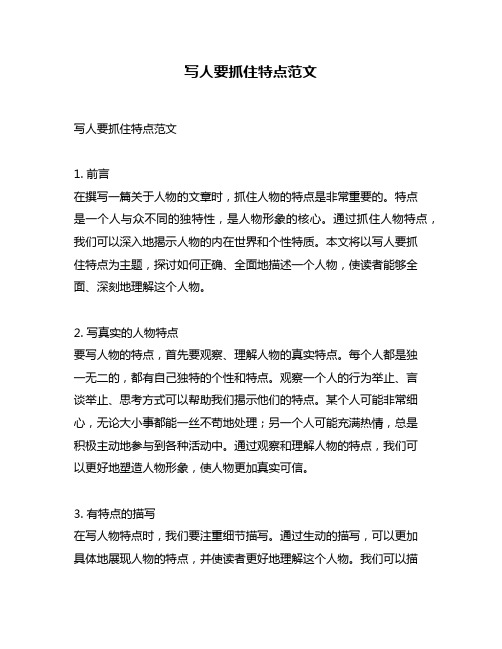 写人要抓住特点范文

写人要抓住特点范文

1. 前言
在撰写一篇关于人物的文章时，抓住人物的特点是非常重要的。特点是一个人与众不同的独特性，是人物形象的核心。通过抓住人物特点，我们可以深入地揭示人物的内在世界和个性特质。本文将以写人要抓住特点为主题，探讨如何正确、全面地描述一个人物，使读者能够全面、深刻地理解这个人物。

2. 写真实的人物特点
要写人物的特点，首先要观察、理解人物的真实特点。每个人都是独一无二的，都有自己独特的个性和特点。观察一个人的行为举止、言谈举止、思考方式可以帮助我们揭示他们的特点。某个人可能非常细心，无论大小事都能一丝不苟地处理；另一个人可能充满热情，总是积极主动地参与到各种活动中。通过观察和理解人物的特点，我们可以更好地塑造人物形象，使人物更加真实可信。

3. 有特点的描写
在写人物特点时，我们要注重细节描写。通过生动的描写，可以更加具体地展现人物的特点，并使读者更好地理解这个人物。我们可以描